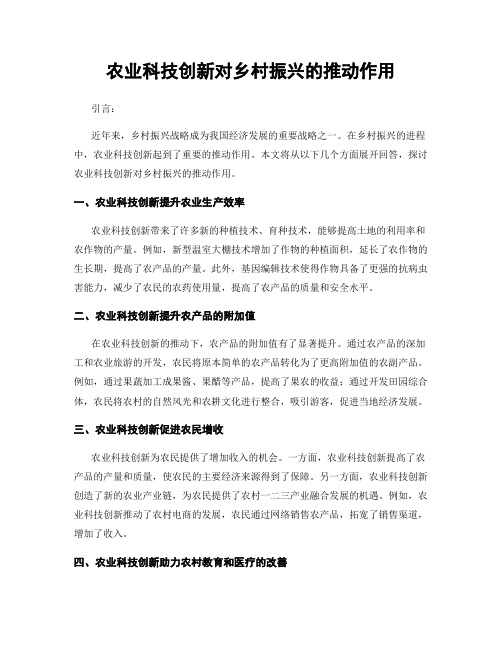 农业科技创新对乡村振兴的推动作用

引言：

近年来，乡村振兴战略成为我国经济发展的重要战略之一。在乡村振兴的进程中，农业科技创新起到了重要的推动作用。本文将从以下几个方面展开回答，探讨农业科技创新对乡村振兴的推动作用。

一、农业科技创新提升农业生产效率

农业科技创新带来了许多新的种植技术、育种技术，能够提高土地的利用率和农作物的产量。例如，新型温室大棚技术增加了作物的种植面积，延长了农作物的生长期，提高了农产品的产量。此外，基因编辑技术使得作物具备了更强的抗病虫害能力，减少了农民的农药使用量，提高了农产品的质量和安全水平。

二、农业科技创新提升农产品的附加值

在农业科技创新的推动下，农产品的附加值有了显著提升。通过农产品的深加工和农业旅游的开发，农民将原本简单的农产品转化为了更高附加值的农副产品。例如，通过果蔬加工成果酱、果醋等产品，提高了果农的收益；通过开发田园综合体，农民将农村的自然风光和农耕文化进行整合，吸引游客，促进当地经济发展。

三、农业科技创新促进农民增收

农业科技创新为农民提供了增加收入的机会。一方面，农业科技创新提高了农产品的产量和质量，使农民的主要经济来源得到了保障。另一方面，农业科技创新创造了新的农业产业链，为农民提供了农村一二三产业融合发展的机遇。例如，农业科技创新推动了农村电商的发展，农民通过网络销售农产品，拓宽了销售渠道，增加了收入。

四、农业科技创新助力农村教育和医疗的改善